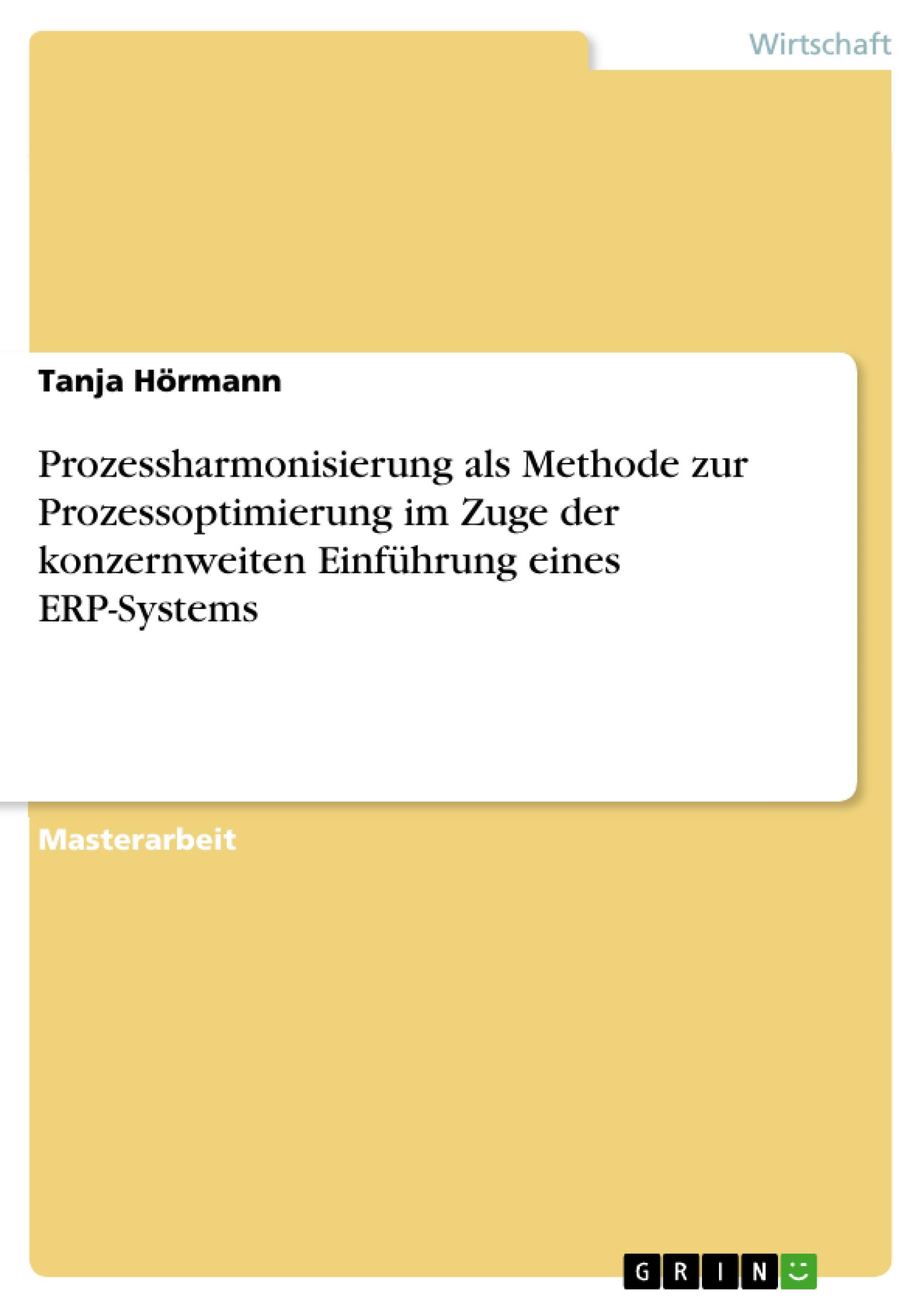 Wirtschaft

Tanja Hörmann

Prozessharmonisierung als Methode zur Prozessoptimierung im Zuge der konzernweiten Einführung eines ERP-Systems

Masterarbeit

GRIN